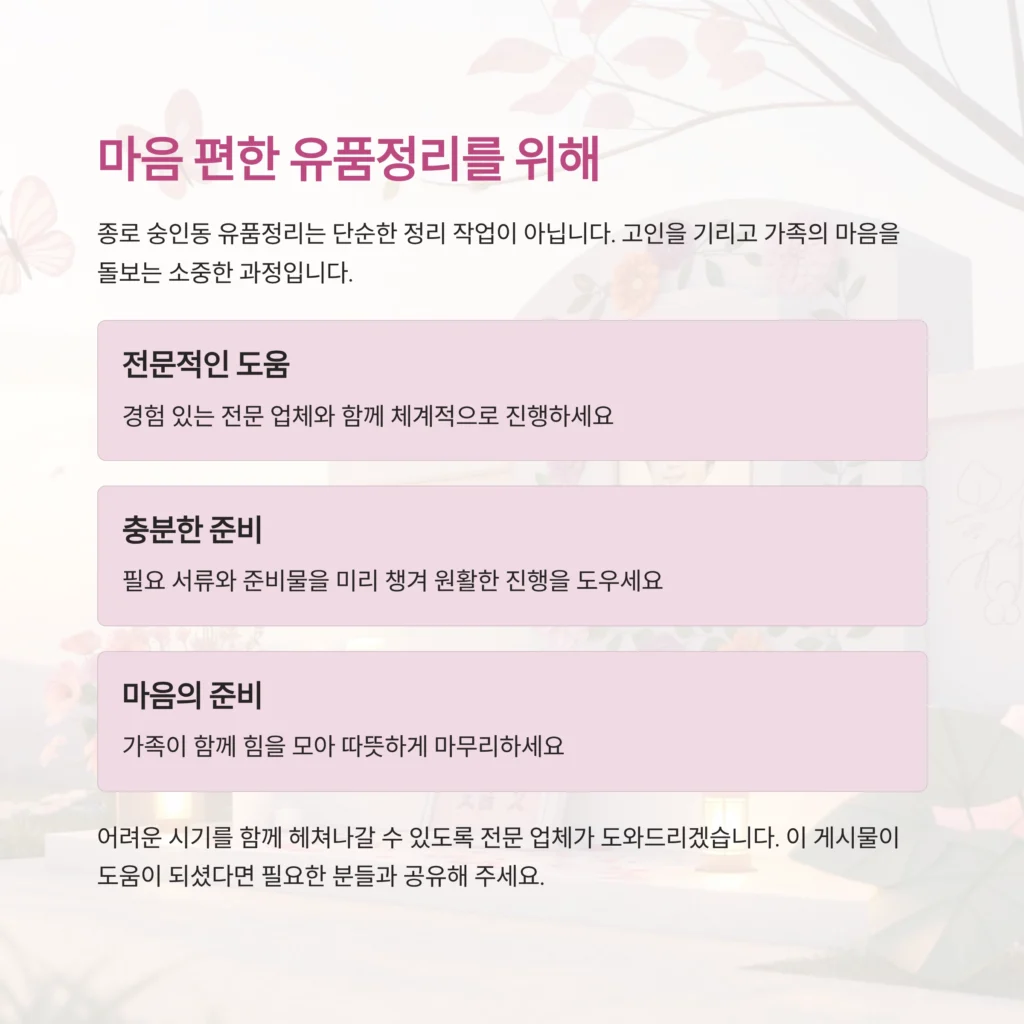 마음 편한 유품정리를 위해

종로 숭인동 유품정리는 단순한 정리 작업이 아닙니다. 고인을 기리고 가족의 마음을 돌보는 소중한 과정입니다.

전문적인 도움

경험 있는 전문 업체와 함께 체계적으로 진행하세요

충분한 준비

필요 서류와 준비물을 미리 챙겨 원활한 진행을 도우세요

마음의 준비

가족이 함께 힘을 모아 따뜻하게 마무리하세요

어려운 시기를 함께 헤쳐나갈 수 있도록 전문 업체가 도와드리겠습니다. 이 게시물이 도움이 되셨다면 필요한 분들과 공유해 주세요.